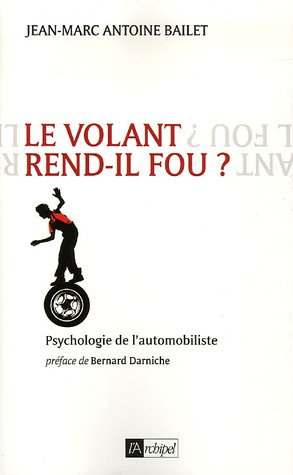 JEAN-MARC ANTOINE BAILET

LE VOLANT
REND-IL FOU ?

Psychologie de l'automobiliste

préface de Bernard Darniche

l'Archipel